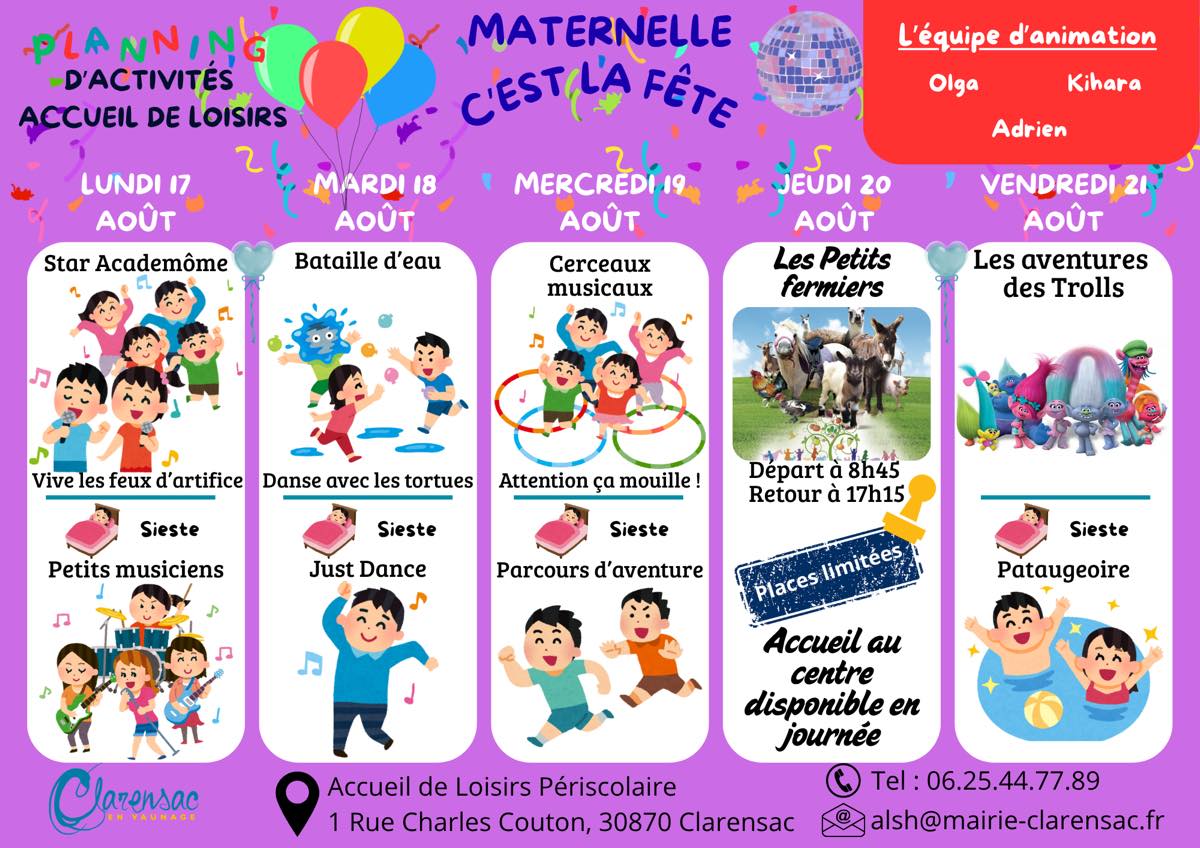 PLANNING
D'ACTIVITÉS
ACCUEIL DE LOISIRS

MATERNELLE
C'EST LA FÊTE

L'équipe d'animation
Olga
Kihara
Adrien

LUNDI 17 AOÛT
Star Academôme
Vive les feux d'artifice
Sieste
Petits musiciens

MARDI 18 AOÛT
Bataille d'eau
Danse avec les tortues
Sieste
Just Dance

MERCREDI 19 AOÛT
Cerceaux musicaux
Attention ça mouille !
Sieste
Parcours d'aventure

JEUDI 20 AOÛT
Les Petits fermiers
Départ à 8h45
Retour à 17h15
Places limitées
Accueil au centre disponible en journée

VENDREDI 21 AOÛT
Les aventures des Trolls
Sieste
Pataugeoire

Clarensac
EN VAUNAGE

Accueil de Loisirs Périscolaire
1 Rue Charles Couton, 30870 Clarensac

Tel : 06.25.44.77.89
alsh@mairie-clarensac.fr